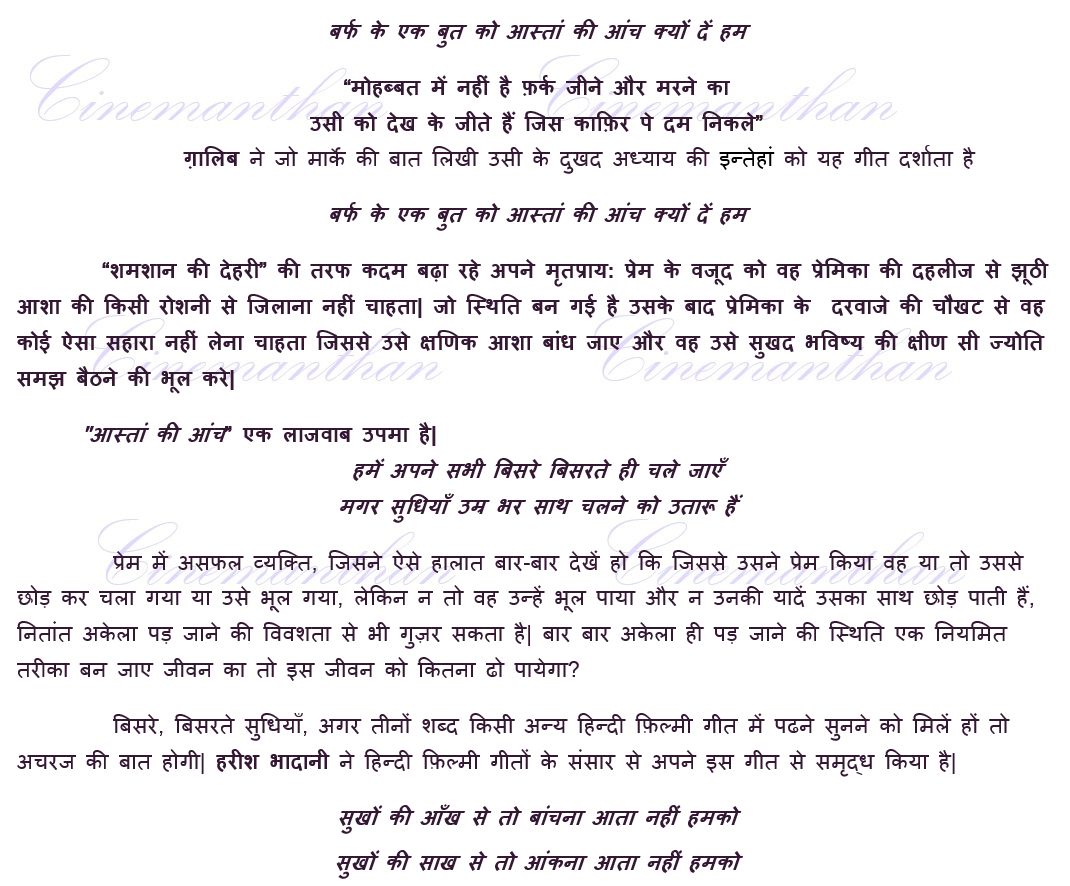 बर्फ के एक बुत को आस्तां की आंच क्यों दें हम

"मोहब्बत में नहीं है फ़र्क जीने और मरने का
उसी को देख के जीते हैं जिस काफ़िर पे दम निकले"

ग़ालिब ने जो मार्के की बात लिखी उसी के दुखद अध्याय की इन्तेहां को यह गीत दर्शाता है

बर्फ के एक बुत को आस्तां की आंच क्यों दें हम

"शमशान की देहरी" की तरफ कदम बढ़ा रहे अपने मृतप्राय: प्रेम के वजूद को वह प्रेमिका की दहलीज से झूठी आशा की किसी रोशनी से जिलाना नहीं चाहता| जो स्थिति बन गई है उसके बाद प्रेमिका के दरवाजे की चौखट से वह कोई ऐसा सहारा नहीं लेना चाहता जिससे उसे क्षणिक आशा बांध जाए और वह उसे सुखद भविष्य की क्षीण सी ज्योति समझ बैठने की भूल करे|

"आस्तां की आंच" एक लाजवाब उपमा है|

हमें अपने सभी बिसरे बिसरते ही चले जाएँ
मगर सुधियाँ उम्र भर साथ चलने को उतारू हैं

प्रेम में असफल व्यक्ति, जिसने ऐसे हालात बार-बार देखें हो कि जिससे उसने प्रेम किया वह या तो उससे छोड़ कर चला गया या उसे भूल गया, लेकिन न तो वह उन्हें भूल पाया और न उनकी यादें उसका साथ छोड़ पाती हैं, नितांत अकेला पड़ जाने की विवशता से भी गुज़र सकता है| बार बार अकेला ही पड़ जाने की स्थिति एक नियमित तरीका बन जाए जीवन का तो इस जीवन को कितना ढो पायेगा?

बिसरे, बिसरते सुधियाँ, अगर तीनों शब्द किसी अन्य हिन्दी फ़िल्मी गीत में पढने सुनने को मिलें हों तो अचरज की बात होगी| हरीश भादानी ने हिन्दी फ़िल्मी गीतों के संसार से अपने इस गीत से समृद्ध किया है|

सुखों की आँख से तो बांचना आता नहीं हमको
सुखों की साख से तो आंकना आता नहीं हमको

Cinemanthan